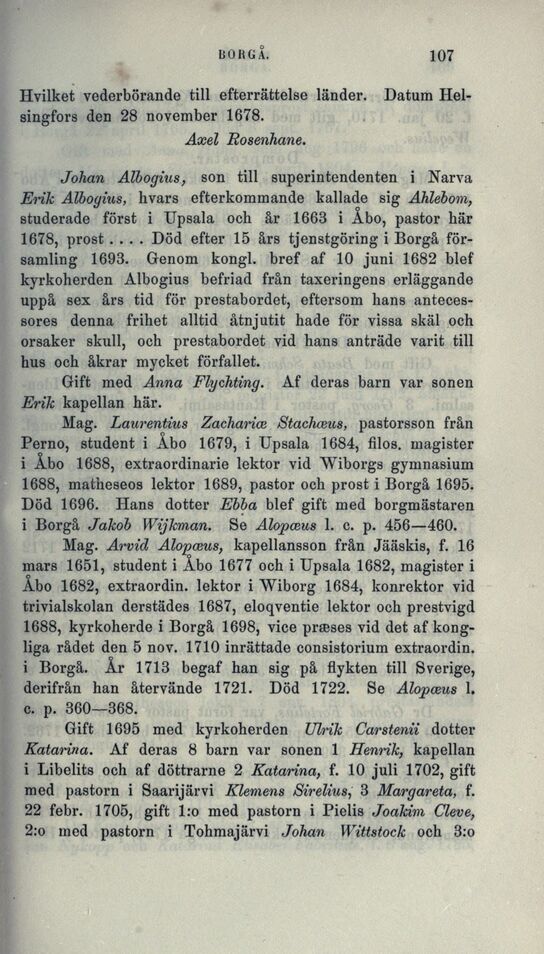 BORGÅ. 107

Hvilket vederbörande till efterrättelse länder. Datum Helsingfors den 28 november 1678.
Axel Rosenhane.

Johan Albogius, son till superintendenten i Narva Erik Albogius, hvars efterkommande kallade sig Ahlebom, studerade först i Upsala och år 1663 i Åbo, pastor här 1678, prost.... Död efter 15 års tjenstgöring i Borgå församling 1693. Genom kongl. bref af 10 juni 1682 blef kyrkoherden Albogius befriad från taxeringens erläggande uppå sex års tid för prestabordet, eftersom hans antecessores denna frihet alltid åtnjutit hade för vissa skäl och orsaker skull, och prestabordet vid hans anträde varit till hus och åkrar mycket förfallet.

Gift med Anna Flychting. Af deras barn var sonen Erik kapellan här.

Mag. Laurentius Zachariæ Stachæus, pastorsson från Perno, student i Åbo 1679, i Upsala 1684, filos. magister i Åbo 1688, extraordinarie lektor vid Wiborgs gymnasium 1688, matheseos lektor 1689, pastor och prost i Borgå 1695. Död 1696. Hans dotter Ebba blef gift med borgmästaren i Borgå Jakob Wijkman. Se Alopæus l. c. p. 456—460.

Mag. Arvid Alopæus, kapellansson från Jääskis, f. 16 mars 1651, student i Åbo 1677 och i Upsala 1682, magister i Åbo 1682, extraordin. lektor i Wiborg 1684, konrektor vid trivialskolan derstädes 1687, eloqventie lektor och prestvigd 1688, kyrkoherde i Borgå 1698, vice præses vid det af kongliga rådet den 5 nov. 1710 inrättade consistorium extraordin. i Borgå. År 1713 begaf han sig på flykten till Sverige, derifrån han återvände 1721. Död 1722. Se Alopæus l. c. p. 360—368.

Gift 1695 med kyrkoherden Ulrik Carstenii dotter Katarina. Af deras 8 barn var sonen 1 Henrik, kapellan i Libelits och af döttrarne 2 Katarina, f. 10 juli 1702, gift med pastorn i Saarijärvi Klemens Sirelius, 3 Margareta, f. 22 febr. 1705, gift 1:o med pastorn i Pielis Joakim Cleve, 2:o med pastorn i Tohmajärvi Johan Wittstock och 3:o